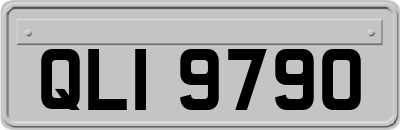 QLI 9790